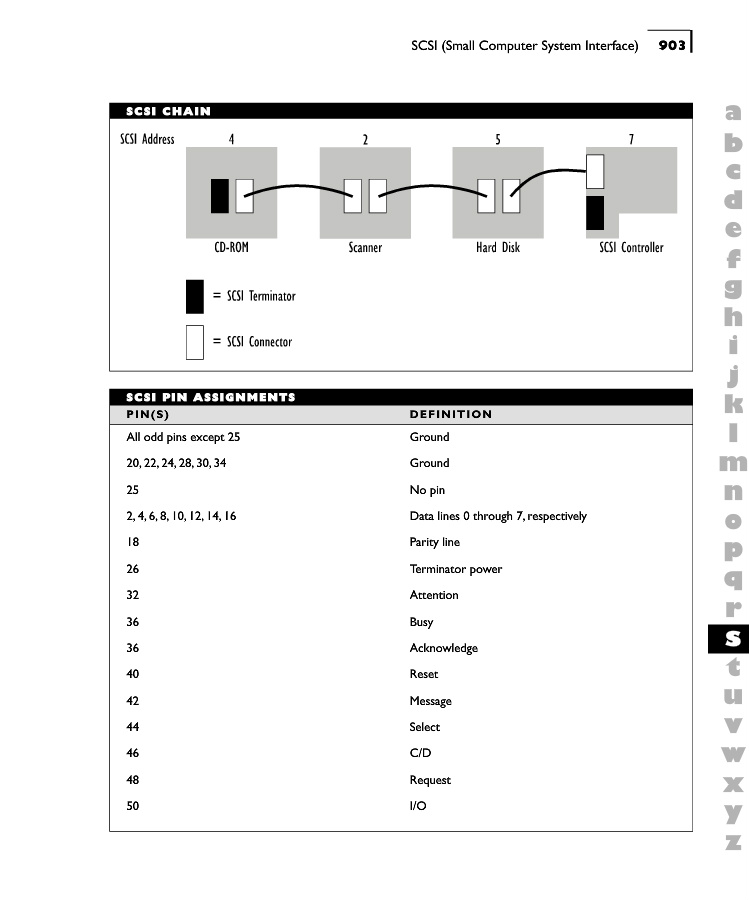 SCSI (Small Computer System Interface) 903

SCSI CHAIN

SCSI Address 4 2 5 7

CD-ROM Scanner Hard Disk SCSI Controller

= SCSI Terminator

= SCSI Connector

SCSI PIN ASSIGNMENTS

| PIN(S) | DEFINITION |
|---|---|
| All odd pins except 25 | Ground |
| 20, 22, 24, 28, 30, 34 | Ground |
| 25 | No pin |
| 2, 4, 6, 8, 10, 12, 14, 16 | Data lines 0 through 7, respectively |
| 18 | Parity line |
| 26 | Terminator power |
| 32 | Attention |
| 36 | Busy |
| 36 | Acknowledge |
| 40 | Reset |
| 42 | Message |
| 44 | Select |
| 46 | C/D |
| 48 | Request |
| 50 | I/O |

a b c d e f g h i j k l m n o p q r s t u v w x y z